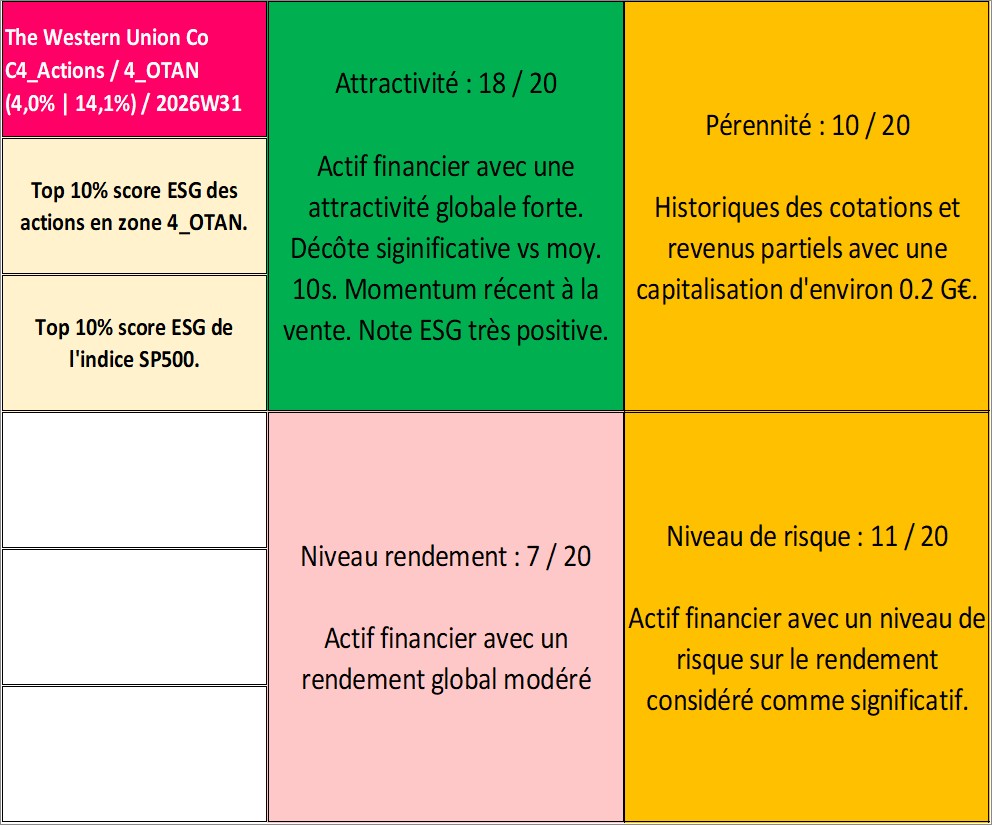 The Western Union Co
C4_Actions / 4_OTAN
(4,0% | 14,1%) / 2026W31

Top 10% score ESG des actions en zone 4_OTAN.

Top 10% score ESG de l'indice SP500.

Attractivité : 18 / 20

Actif financier avec une attractivité globale forte. Décôte siginificative vs moy. 10s. Momentum récent à la vente. Note ESG très positive.

Pérennité : 10 / 20

Historiques des cotations et revenus partiels avec une capitalisation d'environ 0.2 G€.

Niveau rendement : 7 / 20

Actif financier avec un rendement global modéré

Niveau de risque : 11 / 20

Actif financier avec un niveau de risque sur le rendement considéré comme significatif.